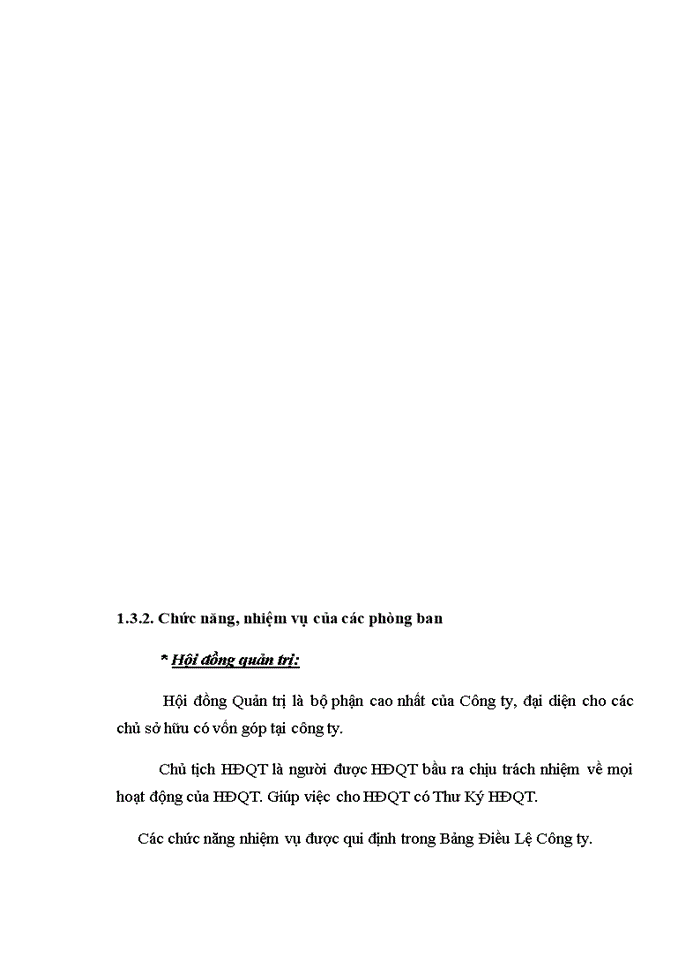 1.3.2. Chức năng, nhiệm vụ của các phòng ban

* Hội đồng quản trị:

Hội đồng Quản trị là bộ phận cao nhất của Công ty, đại diện cho các chủ sở hữu có vốn góp tại công ty.

Chủ tịch HĐQT là người được HĐQT bầu ra chịu trách nhiệm về mọi hoạt động của HĐQT. Giúp việc cho HĐQT có Thư Ký HĐQT.

Các chức năng nhiệm vụ được qui định trong Bảng Điều Lệ Công ty.